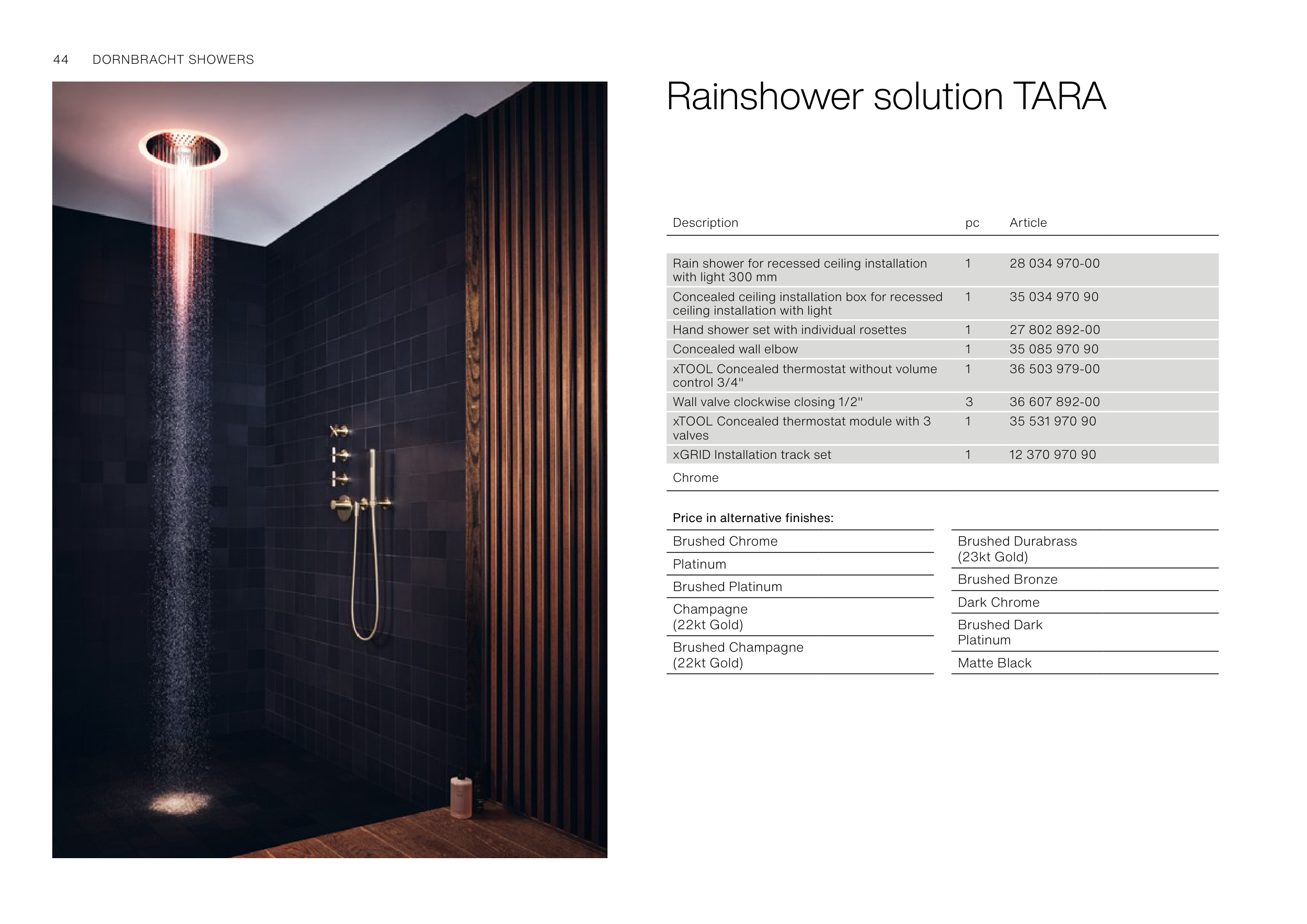 44 DORNBRACHT SHOWERS

Rainshower solution TARA

| Description | pc | Article |
|---|---|---|
| Rain shower for recessed ceiling installation with light 300 mm | 1 | 28 034 970-00 |
| Concealed ceiling installation box for recessed ceiling installation with light | 1 | 35 034 970 90 |
| Hand shower set with individual rosettes | 1 | 27 802 892-00 |
| Concealed wall elbow | 1 | 35 085 970 90 |
| xTOOL Concealed thermostat without volume control 3/4" | 1 | 36 503 979-00 |
| Wall valve clockwise closing 1/2" | 3 | 36 607 892-00 |
| xTOOL Concealed thermostat module with 3 valves | 1 | 35 531 970 90 |
| xGRID Installation track set | 1 | 12 370 970 90 |
| Chrome | | |

Price in alternative finishes:

Brushed Chrome

Platinum

Brushed Platinum

Champagne (22kt Gold)

Brushed Champagne (22kt Gold)

Brushed Durabrass (23kt Gold)

Brushed Bronze

Dark Chrome

Brushed Dark Platinum

Matte Black